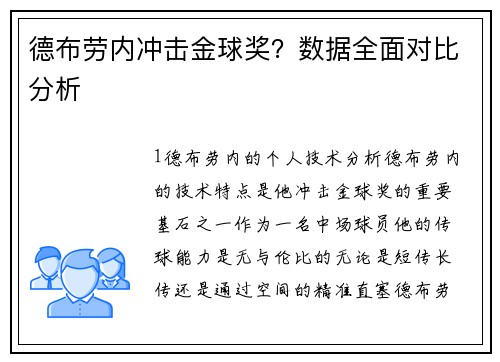 德布劳内冲击金球奖？数据全面对比分析

1德布劳内的个人技术分析德布劳内的技术特点是他冲击金球奖的重要基石之一作为一名中场球员他的传球能力是无与伦比的无论是短传长传还是通过空间的精准直塞德布劳